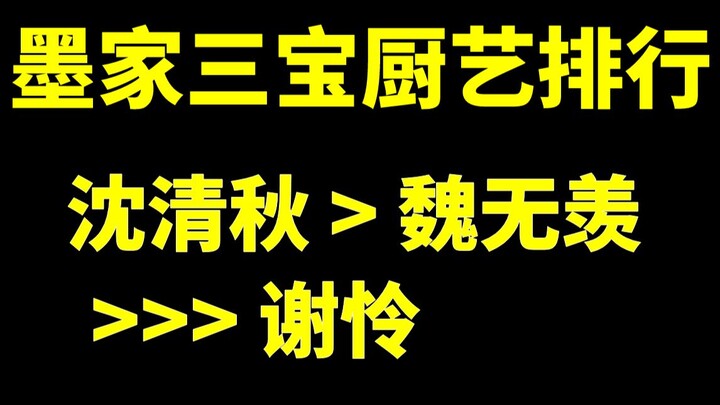 墨家三宝厨艺排行

沈清秋 > 魏无羡 >>> 谢怜